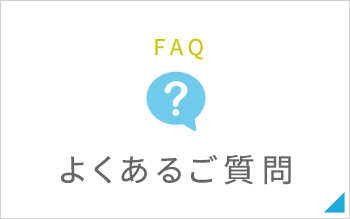 FAQ

?

よくあるご質問